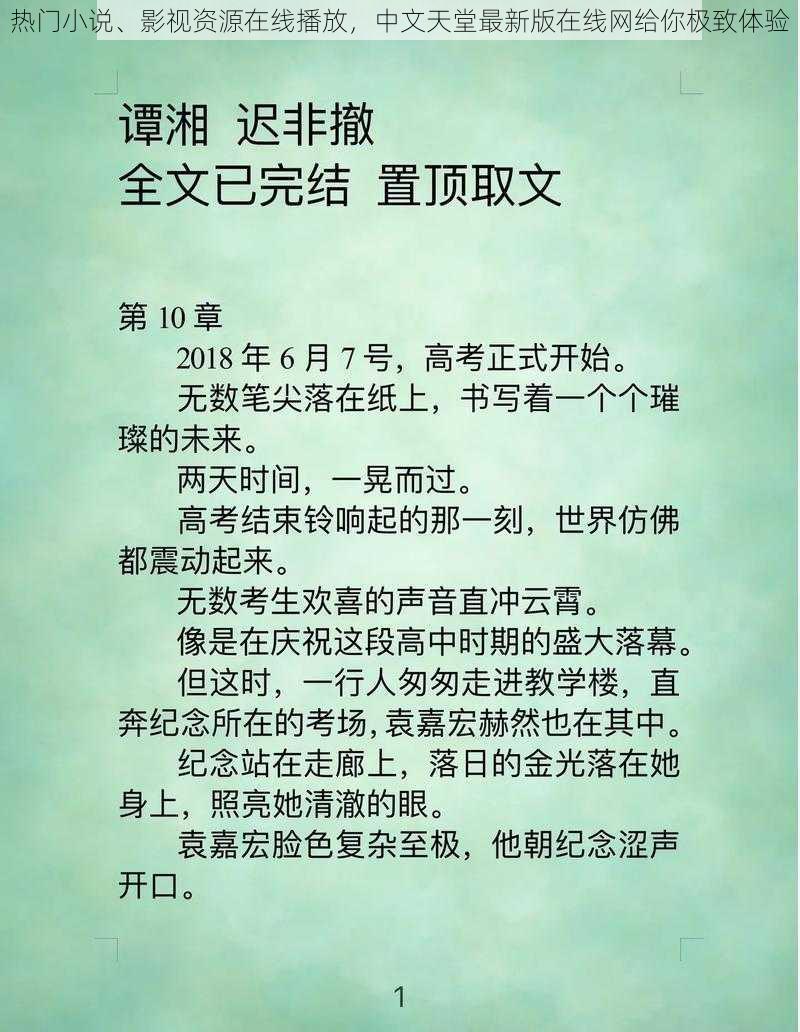 热门小说、影视资源在线播放，中文天堂最新版在线网给你极致体验

谭湘 迟非撤
全文已完结 置顶取文

第 10 章

2018 年 6 月 7 号，高考正式开始。

无数笔尖落在纸上，书写着一个个璀璨的未来。

两天时间，一晃而过。

高考结束铃响起的那一刻，世界仿佛都震动起来。

无数考生欢喜的声音直冲云霄。

像是在庆祝这段高中时期的盛大落幕。

但这时，一行人匆匆走进教学楼，直奔纪念所在的考场，袁嘉宏赫然也在其中。

纪念站在走廊上，落日的金光落在她身上，照亮她清澈的眼。

袁嘉宏脸色复杂至极，他朝纪念涩声开口。

1